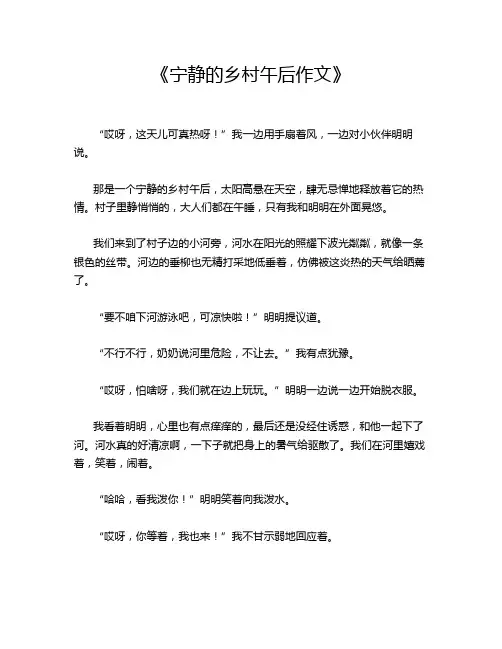 《宁静的乡村午后作文》

“哎呀，这天儿可真热呀！”我一边用手扇着风，一边对小伙伴明明说。

那是一个宁静的乡村午后，太阳高悬在天空，肆无忌惮地释放着它的热情。村子里静悄悄的，大人们都在午睡，只有我和明明在外面晃悠。

我们来到了村子边的小河旁，河水在阳光的照耀下波光粼粼，就像一条银色的丝带。河边的垂柳也无精打采地低垂着，仿佛被这炎热的天气给晒蔫了。

“要不咱下河游泳吧，可凉快啦！”明明提议道。

“不行不行，奶奶说河里危险，不让去。”我有点犹豫。

“哎呀，怕啥呀，我们就在边上玩玩。”明明一边说一边开始脱衣服。

我看着明明，心里也有点痒痒的，最后还是没经住诱惑，和他一起下了河。河水真的好清凉啊，一下子就把身上的暑气给驱散了。我们在河里嬉戏着，笑着，闹着。

“哈哈，看我泼你！”明明笑着向我泼水。

“哎呀，你等着，我也来！”我不甘示弱地回应着。